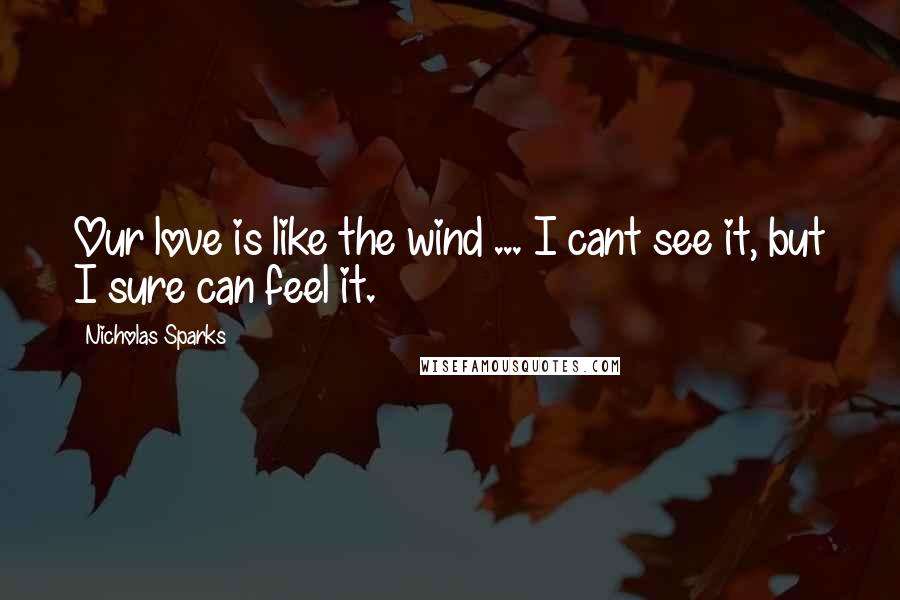 Our love is like the wind ... I cant see it, but I sure can feel it.

Nicholas Sparks

WISEFAMOUSQUOTES.COM